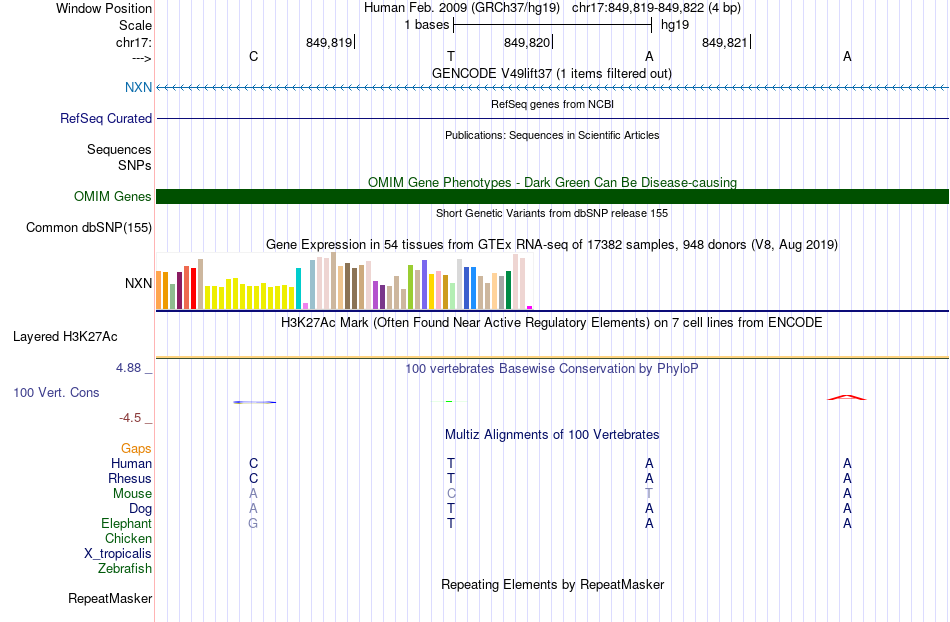 Window Position Human Feb. 2009 (GRCh37/hg19) chr17:849,819-849,822 (4 bp)
Scale 1 bases hg19
chr17: 849,819 849,820 849,821
---> C T A A
GENCODE V49lift37 (1 items filtered out)
NXN
RefSeq genes from NCBI
RefSeq Curated
Publications: Sequences in Scientific Articles
Sequences
SNPs
OMIM Gene Phenotypes - Dark Green Can Be Disease-causing
OMIM Genes
Short Genetic Variants from dbSNP release 155
Common dbSNP(155)
Gene Expression in 54 tissues from GTEx RNA-seq of 17382 samples, 948 donors (V8, Aug 2019)
NXN
H3K27Ac Mark (Often Found Near Active Regulatory Elements) on 7 cell lines from ENCODE
Layered H3K27Ac
4.88 _ 100 vertebrates Basewise Conservation by PhyloP
100 Vert. Cons
-4.5 _
Multiz Alignments of 100 Vertebrates
Gaps
Human C T A A
Rhesus C T A A
Mouse A C T A
Dog A T A A
Elephant G T A A
Chicken
X_tropicalis
Zebrafish
Repeating Elements by RepeatMasker
RepeatMasker